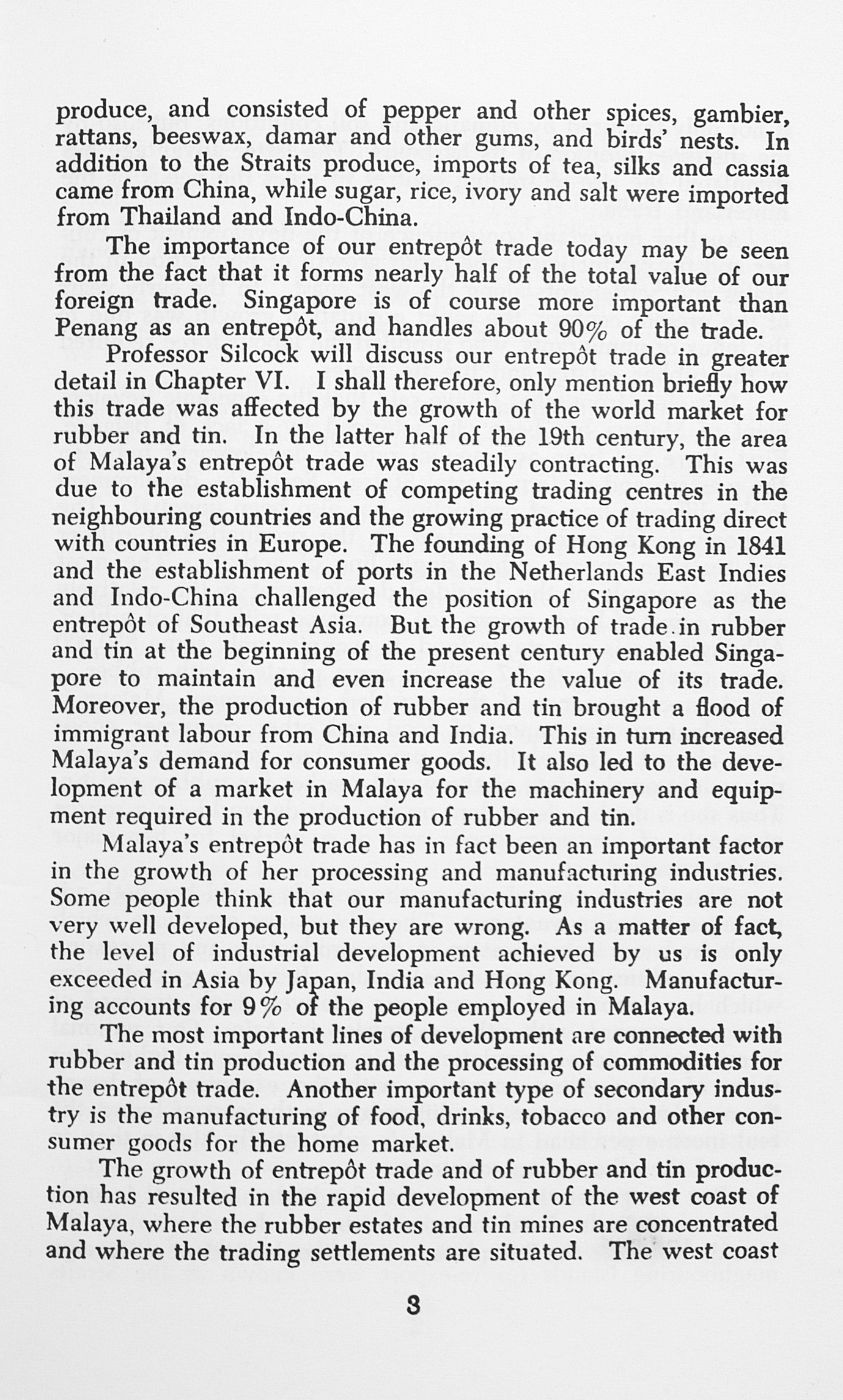 produce, and consisted of pepper and other spices, gambier, rattans, beeswax, damar and other gums, and birds' nests. In addition to the Straits produce, imports of tea, silks and cassia came from China, while sugar, rice, ivory and salt were imported from Thailand and Indo-China.

The importance of our entrepôt trade today may be seen from the fact that it forms nearly half of the total value of our foreign trade. Singapore is of course more important than Penang as an entrepôt, and handles about 90% of the trade.

Professor Silcock will discuss our entrepôt trade in greater detail in Chapter VI. I shall therefore, only mention briefly how this trade was affected by the growth of the world market for rubber and tin. In the latter half of the 19th century, the area of Malaya's entrepôt trade was steadily contracting. This was due to the establishment of competing trading centres in the neighbouring countries and the growing practice of trading direct with countries in Europe. The founding of Hong Kong in 1841 and the establishment of ports in the Netherlands East Indies and Indo-China challenged the position of Singapore as the entrepôt of Southeast Asia. But the growth of trade in rubber and tin at the beginning of the present century enabled Singapore to maintain and even increase the value of its trade. Moreover, the production of rubber and tin brought a flood of immigrant labour from China and India. This in turn increased Malaya's demand for consumer goods. It also led to the development of a market in Malaya for the machinery and equipment required in the production of rubber and tin.

Malaya's entrepôt trade has in fact been an important factor in the growth of her processing and manufacturing industries. Some people think that our manufacturing industries are not very well developed, but they are wrong. As a matter of fact, the level of industrial development achieved by us is only exceeded in Asia by Japan, India and Hong Kong. Manufacturing accounts for 9% of the people employed in Malaya.

The most important lines of development are connected with rubber and tin production and the processing of commodities for the entrepôt trade. Another important type of secondary industry is the manufacturing of food, drinks, tobacco and other consumer goods for the home market.

The growth of entrepôt trade and of rubber and tin production has resulted in the rapid development of the west coast of Malaya, where the rubber estates and tin mines are concentrated and where the trading settlements are situated. The west coast

3